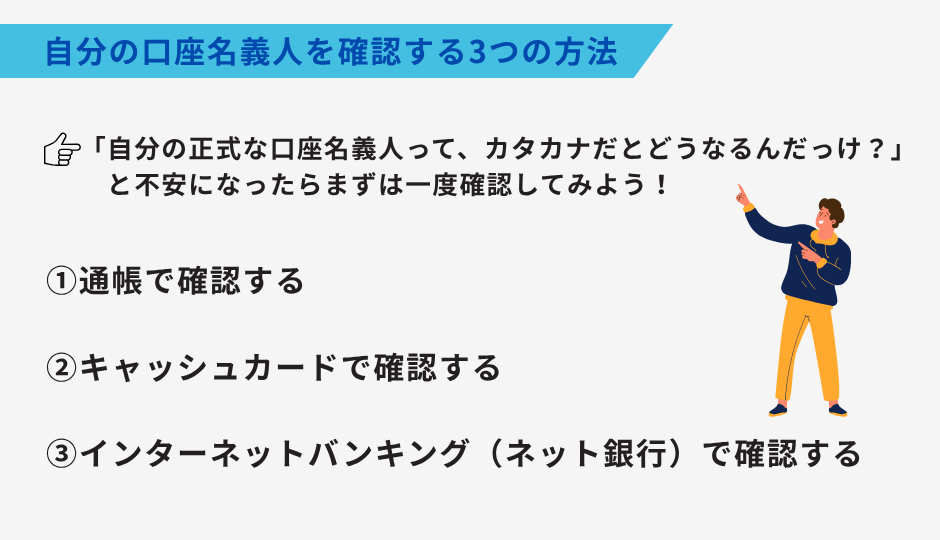 自分の口座名義人を確認する3つの方法

「自分の正式な口座名義人って、カタカナだとどうなるんだっけ？」と不安になったらまずは一度確認してみよう！

①通帳で確認する

②キャッシュカードで確認する

③インターネットバンキング（ネット銀行）で確認する